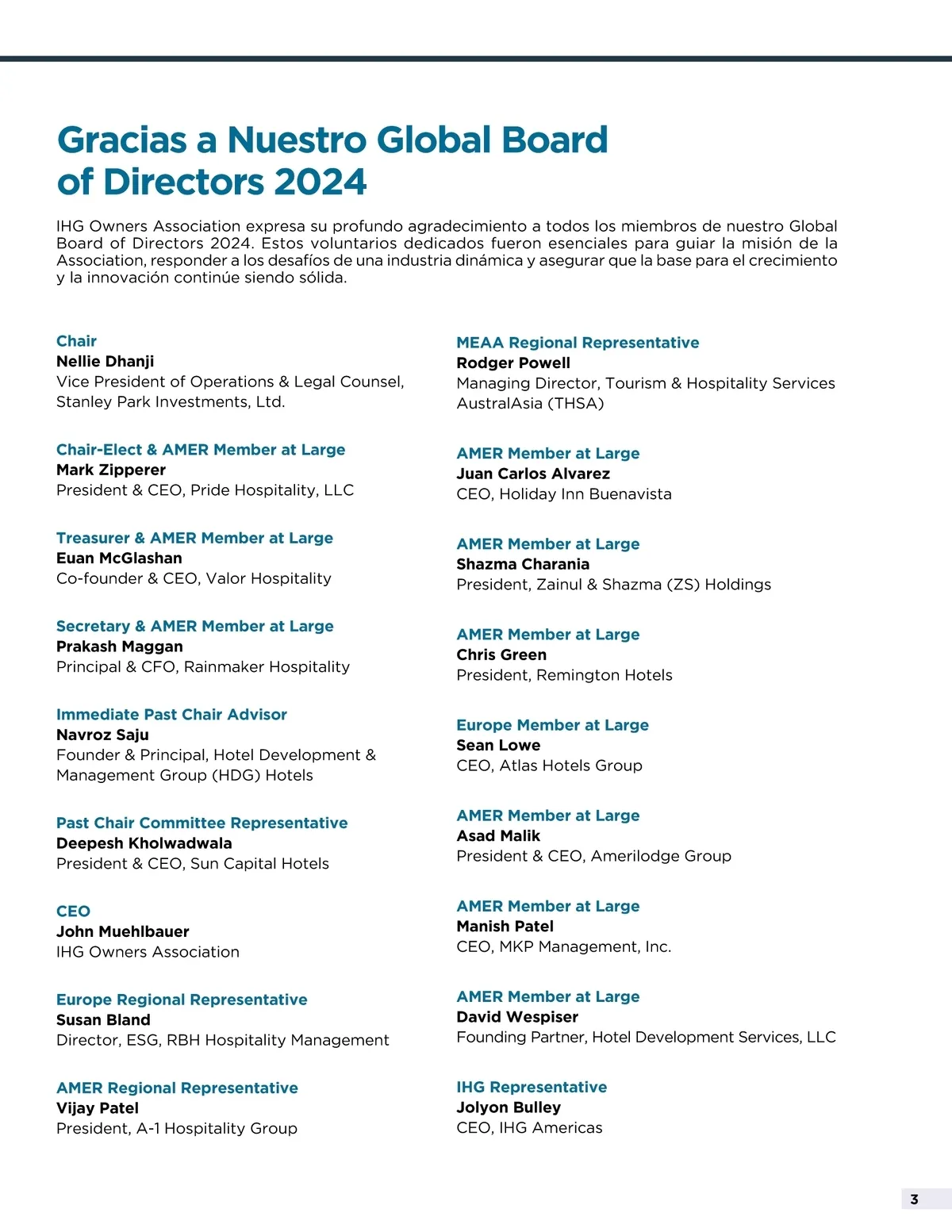 Gracias a Nuestro Global Board of Directors 2024

IHG Owners Association expresa su profundo agradecimiento a todos los miembros de nuestro Global Board of Directors 2024. Estos voluntarios dedicados fueron esenciales para guiar la misión de la Association, responder a los desafíos de una industria dinámica y asegurar que la base para el crecimiento y la innovación continúe siendo sólida.

Chair
Nellie Dhanji
Vice President of Operations & Legal Counsel, Stanley Park Investments, Ltd.

Chair-Elect & AMER Member at Large
Mark Zipperer
President & CEO, Pride Hospitality, LLC

Treasurer & AMER Member at Large
Euan McGlashan
Co-founder & CEO, Valor Hospitality

Secretary & AMER Member at Large
Prakash Maggan
Principal & CFO, Rainmaker Hospitality

Immediate Past Chair Advisor
Navroz Saju
Founder & Principal, Hotel Development & Management Group (HDG) Hotels

Past Chair Committee Representative
Deepesh Kholwadwala
President & CEO, Sun Capital Hotels

CEO
John Muehlbauer
IHG Owners Association

Europe Regional Representative
Susan Bland
Director, ESG, RBH Hospitality Management

AMER Regional Representative
Vijay Patel
President, A-1 Hospitality Group

MEAA Regional Representative
Rodger Powell
Managing Director, Tourism & Hospitality Services AustralAsia (THSA)

AMER Member at Large
Juan Carlos Alvarez
CEO, Holiday Inn Buenavista

AMER Member at Large
Shazma Charania
President, Zainul & Shazma (ZS) Holdings

AMER Member at Large
Chris Green
President, Remington Hotels

Europe Member at Large
Sean Lowe
CEO, Atlas Hotels Group

AMER Member at Large
Asad Malik
President & CEO, Amerilodge Group

AMER Member at Large
Manish Patel
CEO, MKP Management, Inc.

AMER Member at Large
David Wespiser
Founding Partner, Hotel Development Services, LLC

IHG Representative
Jolyon Bulley
CEO, IHG Americas

3